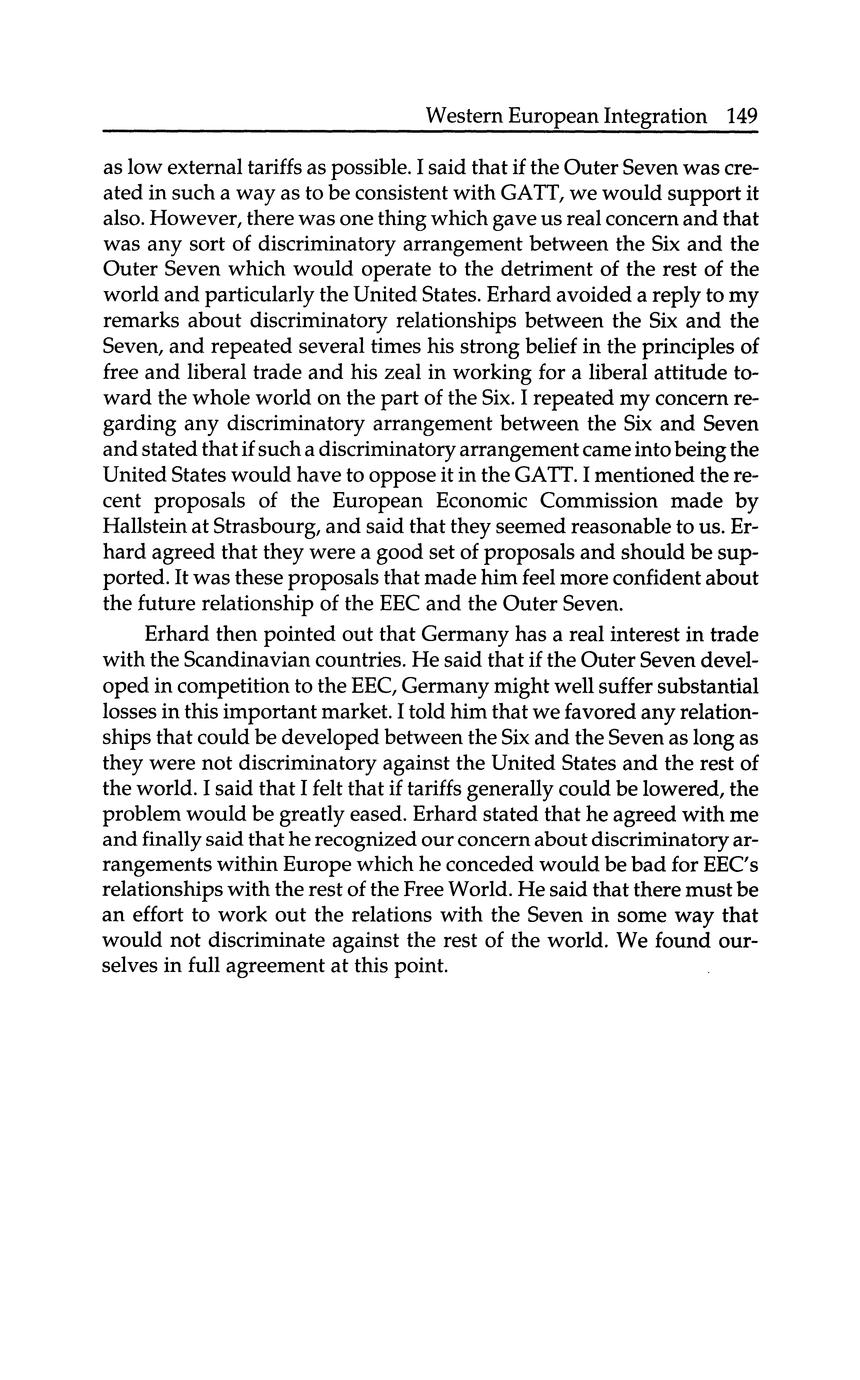 Western European Integration 149

as low external tariffs as possible. I said that if the Outer Seven was created in such a way as to be consistent with GATT, we would support it also. However, there was one thing which gave us real concern and that was any sort of discriminatory arrangement between the Six and the Outer Seven which would operate to the detriment of the rest of the world and particularly the United States. Erhard avoided a reply to my remarks about discriminatory relationships between the Six and the Seven, and repeated several times his strong belief in the principles of free and liberal trade and his zeal in working for a liberal attitude toward the whole world on the part of the Six. I repeated my concern regarding any discriminatory arrangement between the Six and Seven and stated that if such a discriminatory arrangement came into being the United States would have to oppose it in the GATT. I mentioned the recent proposals of the European Economic Commission made by Hallstein at Strasbourg, and said that they seemed reasonable to us. Erhard agreed that they were a good set of proposals and should be supported. It was these proposals that made him feel more confident about the future relationship of the EEC and the Outer Seven.

Erhard then pointed out that Germany has a real interest in trade with the Scandinavian countries. He said that if the Outer Seven developed in competition to the EEC, Germany might well suffer substantial losses in this important market. I told him that we favored any relationships that could be developed between the Six and the Seven as long as they were not discriminatory against the United States and the rest of the world. I said that I felt that if tariffs generally could be lowered, the problem would be greatly eased. Erhard stated that he agreed with me and finally said that he recognized our concern about discriminatory arrangements within Europe which he conceded would be bad for EEC's relationships with the rest of the Free World. He said that there must be an effort to work out the relations with the Seven in some way that would not discriminate against the rest of the world. We found ourselves in full agreement at this point.